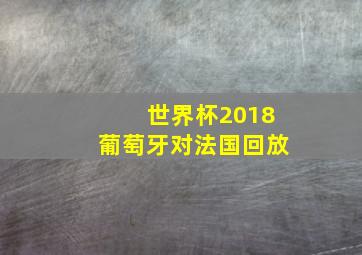 世界杯2018
葡萄牙对法国回放